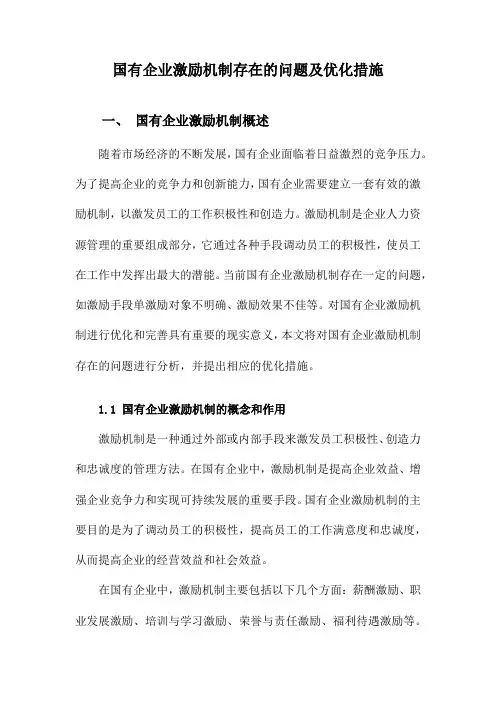 国有企业激励机制存在的问题及优化措施

一、 国有企业激励机制概述

随着市场经济的不断发展，国有企业面临着日益激烈的竞争压力。为了提高企业的竞争力和创新能力，国有企业需要建立一套有效的激励机制，以激发员工的工作积极性和创造力。激励机制是企业人力资源管理的重要组成部分，它通过各种手段调动员工的积极性，使员工在工作中发挥出最大的潜能。当前国有企业激励机制存在一定的问题，如激励手段单激励对象不明确、激励效果不佳等。对国有企业激励机制进行优化和完善具有重要的现实意义，本文将对国有企业激励机制存在的问题进行分析，并提出相应的优化措施。

1.1 国有企业激励机制的概念和作用

激励机制是一种通过外部或内部手段来激发员工积极性、创造力和忠诚度的管理方法。在国有企业中，激励机制是提高企业效益、增强企业竞争力和实现可持续发展的重要手段。国有企业激励机制的主要目的是为了调动员工的积极性，提高员工的工作满意度和忠诚度，从而提高企业的经营效益和社会效益。

在国有企业中，激励机制主要包括以下几个方面：薪酬激励、职业发展激励、培训与学习激励、荣誉与责任激励、福利待遇激励等。